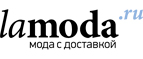 lamoda.ru
мода с доставкой